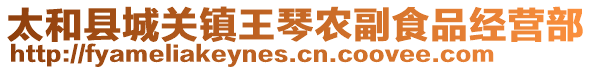 太和县城关镇王琴农副食品经营部
http://fyameliakeynes.cn.coovee.com